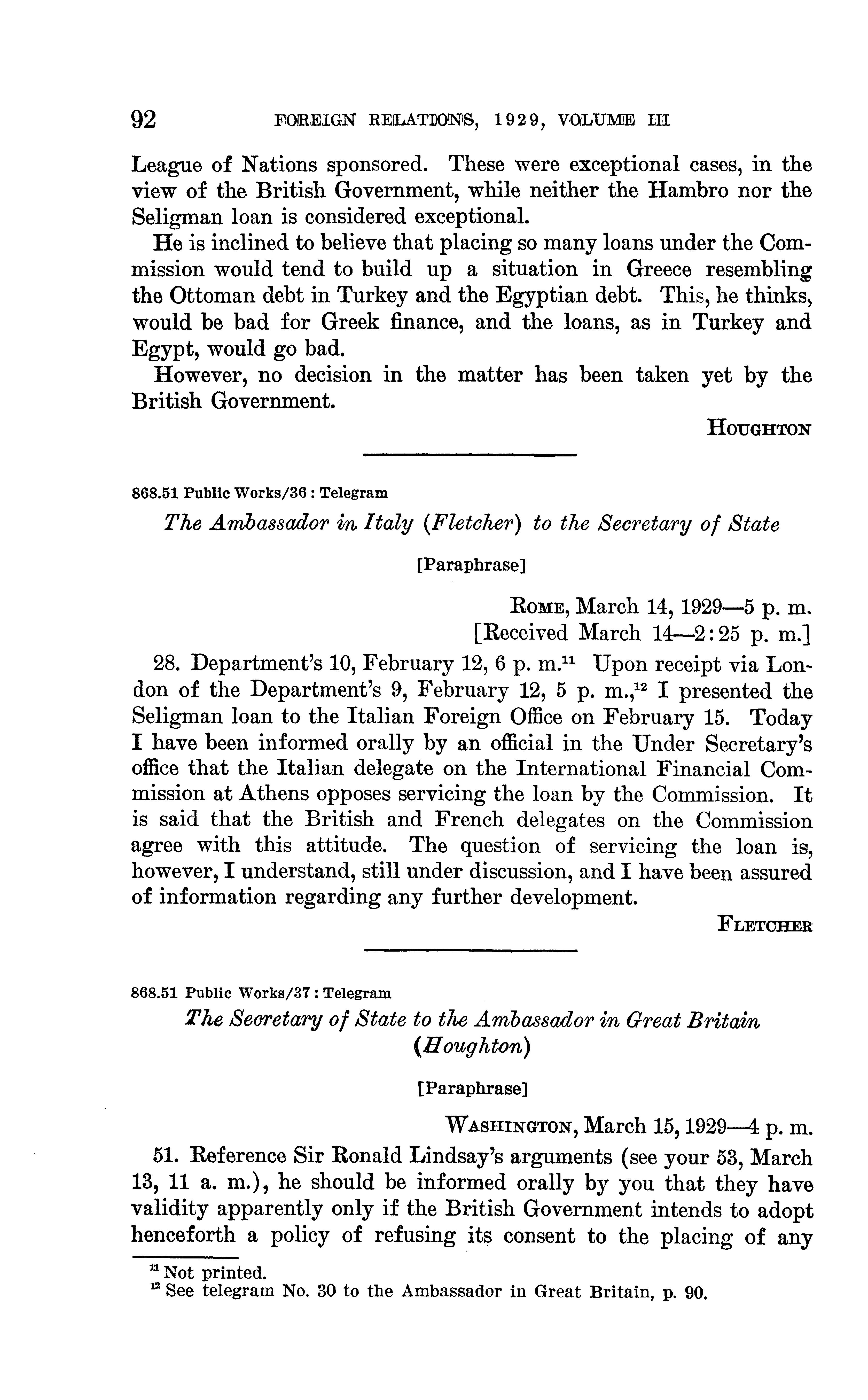 92 FOREIGN RELATIONS, 1929, VOLUME III

League of Nations sponsored. These were exceptional cases, in the view of the British Government, while neither the Hambro nor the Seligman loan is considered exceptional.

He is inclined to believe that placing so many loans under the Commission would tend to build up a situation in Greece resembling the Ottoman debt in Turkey and the Egyptian debt. This, he thinks, would be bad for Greek finance, and the loans, as in Turkey and Egypt, would go bad.

However, no decision in the matter has been taken yet by the British Government.

HOUGHTON

868.51 Public Works/36 : Telegram

The Ambassador in Italy (Fletcher) to the Secretary of State

[Paraphrase]

ROME, March 14, 1929—5 p. m.
[Received March 14—2:25 p. m.]

28. Department's 10, February 12, 6 p. m.$^{11}$ Upon receipt via London of the Department's 9, February 12, 5 p. m.,$^{12}$ I presented the Seligman loan to the Italian Foreign Office on February 15. Today I have been informed orally by an official in the Under Secretary's office that the Italian delegate on the International Financial Commission at Athens opposes servicing the loan by the Commission. It is said that the British and French delegates on the Commission agree with this attitude. The question of servicing the loan is, however, I understand, still under discussion, and I have been assured of information regarding any further development.

FLETCHER

868.51 Public Works/37 : Telegram

The Secretary of State to the Ambassador in Great Britain (Houghton)

[Paraphrase]

WASHINGTON, March 15, 1929—4 p. m.

51. Reference Sir Ronald Lindsay's arguments (see your 53, March 13, 11 a. m.), he should be informed orally by you that they have validity apparently only if the British Government intends to adopt henceforth a policy of refusing its consent to the placing of any

$^{11}$ Not printed.
$^{12}$ See telegram No. 30 to the Ambassador in Great Britain, p. 90.